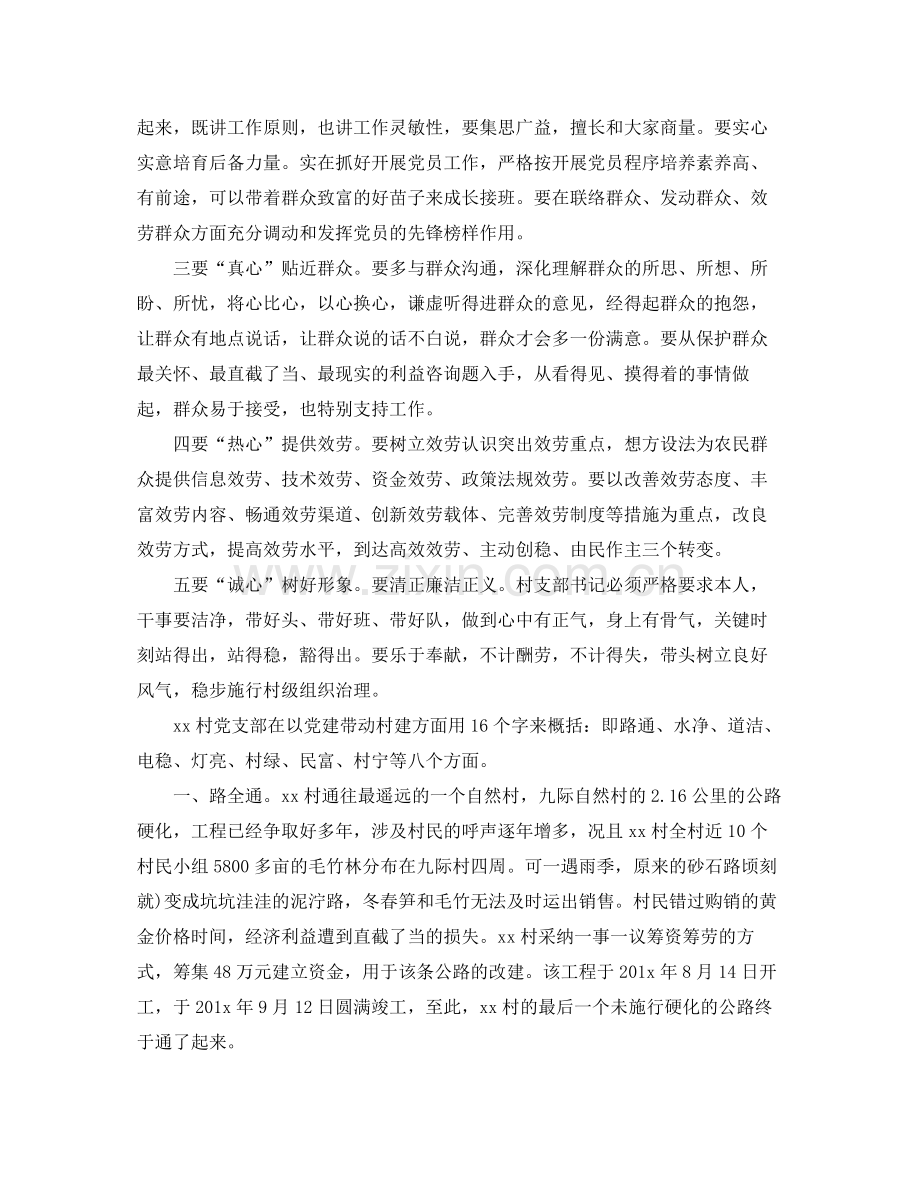 起来，既讲工作原则，也讲工作灵敏性，要集思广益，擅长和大家商量。要实心实意培育后备力量。实在抓好开展党员工作，严格按开展党员程序培养素养高、有前途，可以带着群众致富的好苗子来成长接班。要在联络群众、发动群众、效劳群众方面充分调动和发挥党员的先锋榜样作用。

三要“真心”贴近群众。要多与群众沟通，深化理解群众的所思、所想、所盼、所忧，将心比心，以心换心，谦虚听得进群众的意见，经得起群众的抱怨，让群众有地点说话，让群众说的话不白说，群众才会多一份满意。要从保护群众最关怀、最直截了当、最现实的利益咨询题入手，从看得见、摸得着的事情做起，群众易于接受，也特别支持工作。

四要“热心”提供效劳。要树立效劳认识突出效劳重点，想方设法为农民群众提供信息效劳、技术效劳、资金效劳、政策法规效劳。要以改善效劳态度、丰富效劳内容、畅通效劳渠道、创新效劳载体、完善效劳制度等措施为重点，改良效劳方式，提高效劳水平，到达高效效劳、主动创稳、由民作主三个转变。

五要“诚心”树好形象。要清正廉洁正义。村支部书记必须严格要求本人，干事要洁净，带好头、带好班、带好队，做到心中有正气，身上有骨气，关键时刻站得出，站得稳，豁得出。要乐于奉献，不计酬劳，不计得失，带头树立良好风气，稳步施行村级组织治理。

xx村党支部在以党建带动村建方面用16个字来概括：即路通、水净、道洁、电稳、灯亮、村绿、民富、村宁等八个方面。

一、路全通。xx村通往最遥远的一个自然村，九际自然村的2.16公里的公路硬化，工程已经争取好多年，涉及村民的呼声逐年增多，况且xx村全村近10个村民小组5800多亩的毛竹林分布在九际村四周。可一遇雨季，原来的砂石路顷刻就)变成坑坑洼洼的泥泞路，冬春笋和毛竹无法及时运出销售。村民错过购销的黄金价格时间，经济利益遭到直截了当的损失。xx村采纳一事一议筹资筹劳的方式，筹集48万元建立资金，用于该条公路的改建。该工程于201x年8月14日开工，于201x年9月12日圆满竣工，至此，xx村的最后一个未施行硬化的公路终于通了起来。

www.zixin.com.cn